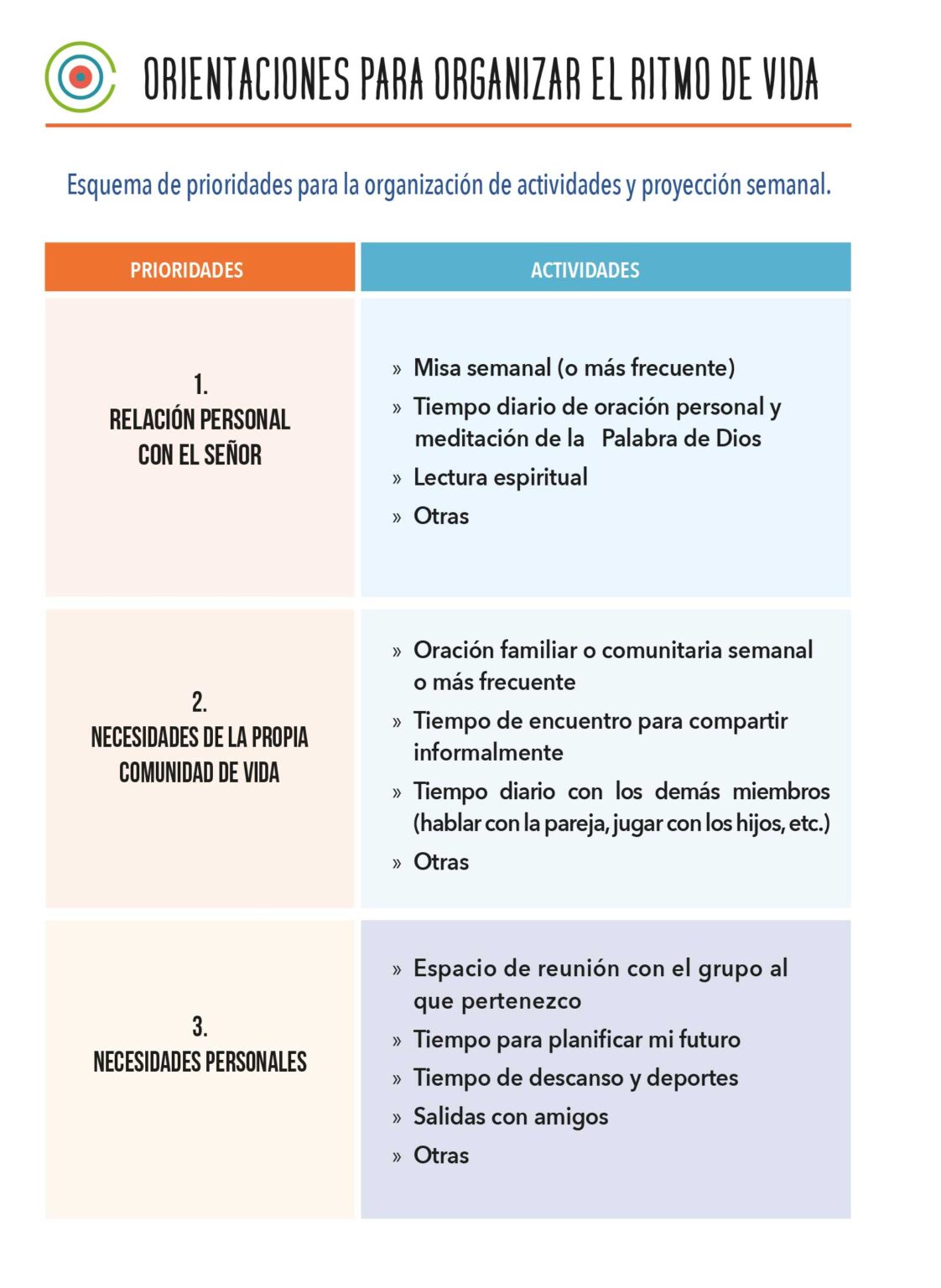 ORIENTACIONES PARA ORGANIZAR EL RITMO DE VIDA

Esquema de prioridades para la organización de actividades y proyección semanal.

| PRIORIDADES | ACTIVIDADES |
|---|---|
| 1. RELACIÓN PERSONAL CON EL SEÑOR | » Misa semanal (o más frecuente) » Tiempo diario de oración personal y meditación de la Palabra de Dios » Lectura espiritual » Otras |
| 2. NECESIDADES DE LA PROPIA COMUNIDAD DE VIDA | » Oración familiar o comunitaria semanal o más frecuente » Tiempo de encuentro para compartir informalmente » Tiempo diario con los demás miembros (hablar con la pareja, jugar con los hijos, etc.) » Otras |
| 3. NECESIDADES PERSONALES | » Espacio de reunión con el grupo al que pertenezco » Tiempo para planificar mi futuro » Tiempo de descanso y deportes » Salidas con amigos » Otras |